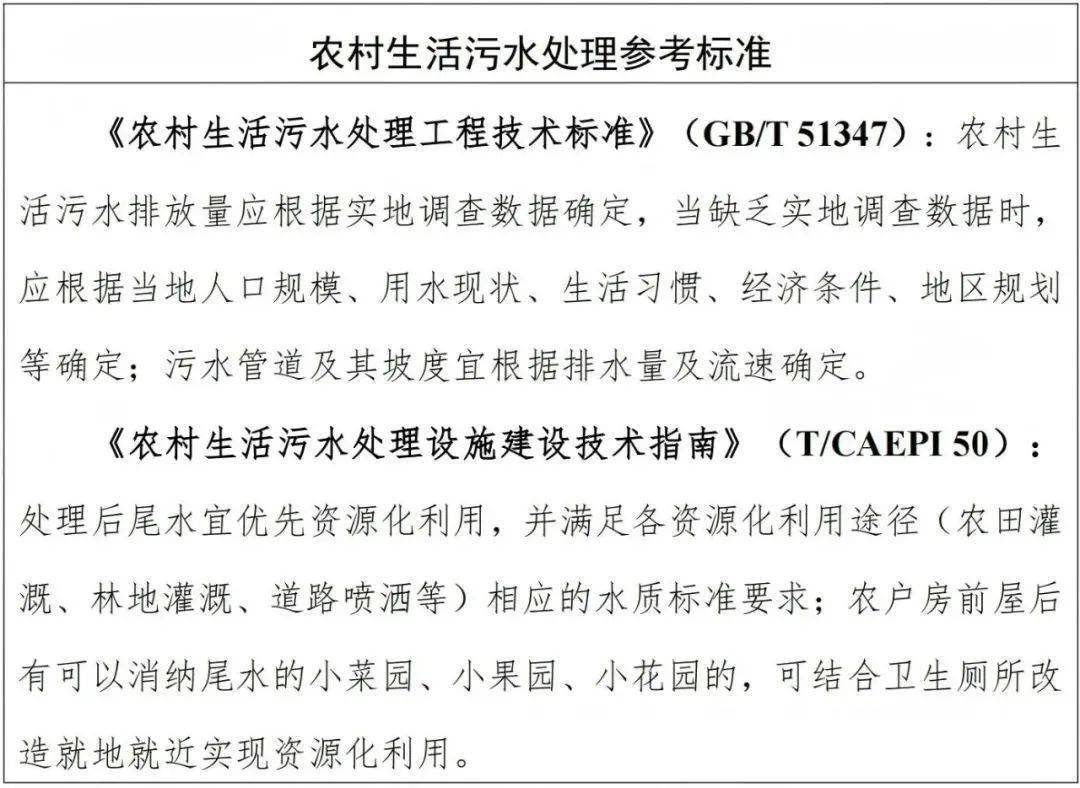 农村生活污水处理参考标准

《农村生活污水处理工程技术标准》（GB/T 51347）：农村生活污水排放量应根据实地调查数据确定，当缺乏实地调查数据时，应根据当地人口规模、用水现状、生活习惯、经济条件、地区规划等确定；污水管道及其坡度宜根据排水量及流速确定。

《农村生活污水处理设施建设技术指南》（T/CAEPI 50）：处理后尾水宜优先资源化利用，并满足各资源化利用途径（农田灌溉、林地灌溉、道路喷洒等）相应的水质标准要求；农户房前屋后有可以消纳尾水的小菜园、小果园、小花园的，可结合卫生厕所改造就地就近实现资源化利用。